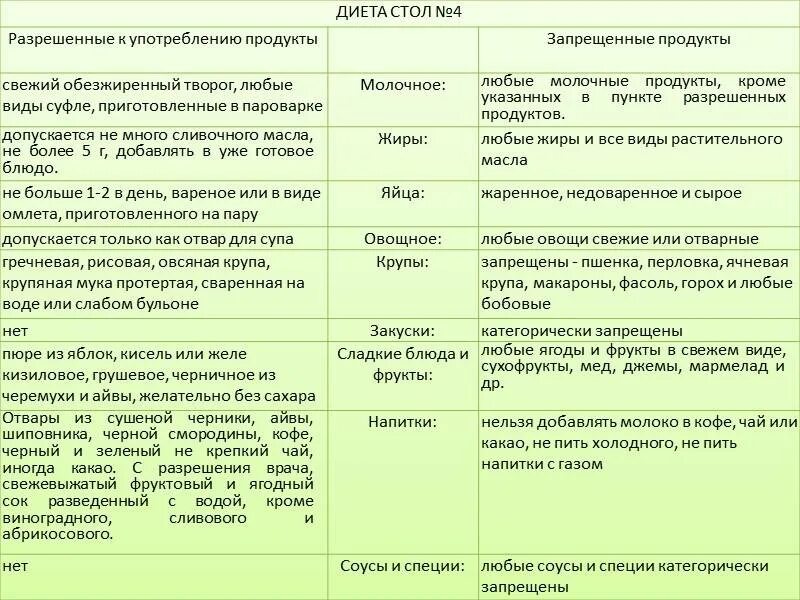 ДИЕТА СТОЛ №4

| Разрешенные к употреблению продукты | | Запрещенные продукты |
|---|---|---|
| свежий обезжиренный творог, любые виды суфле, приготовленные в пароварке | Молочное: | любые молочные продукты, кроме указанных в пункте разрешенных продуктов. |
| допускается не много сливочного масла, не более 5 г, добавлять в уже готовое блюдо. | Жиры: | любые жиры и все виды растительного масла |
| не больше 1-2 в день, вареное или в виде омлета, приготовленного на пару | Яйца: | жаренное, недоваренное и сырое |
| допускается только как отвар для супа | Овощное: | любые овощи свежие или отварные |
| гречневая, рисовая, овсяная крупа, крупяная мука протертая, сваренная на воде или слабом бульоне | Крупы: | запрещены - пшенка, перловка, ячневая крупа, макароны, фасоль, горох и любые бобовые |
| нет | Закуски: | категорически запрещены |
| пюре из яблок, кисель или желе кизиловое, грушевое, черничное из черемухи и айвы, желательно без сахара | Сладкие блюда и фрукты: | любые ягоды и фрукты в свежем виде, сухофрукты, мед, джемы, мармелад и др. |
| Отвары из сушеной черники, айвы, шиповника, черной смородины, кофе, черный и зеленый не крепкий чай, иногда какао. С разрешения врача, свежевыжатый фруктовый и ягодный сок разведенный с водой, кроме виноградного, сливового и абрикосового. | Напитки: | нельзя добавлять молоко в кофе, чай или какао, не пить холодного, не пить напитки с газом |
| нет | Соусы и специи: | любые соусы и специи категорически запрещены |